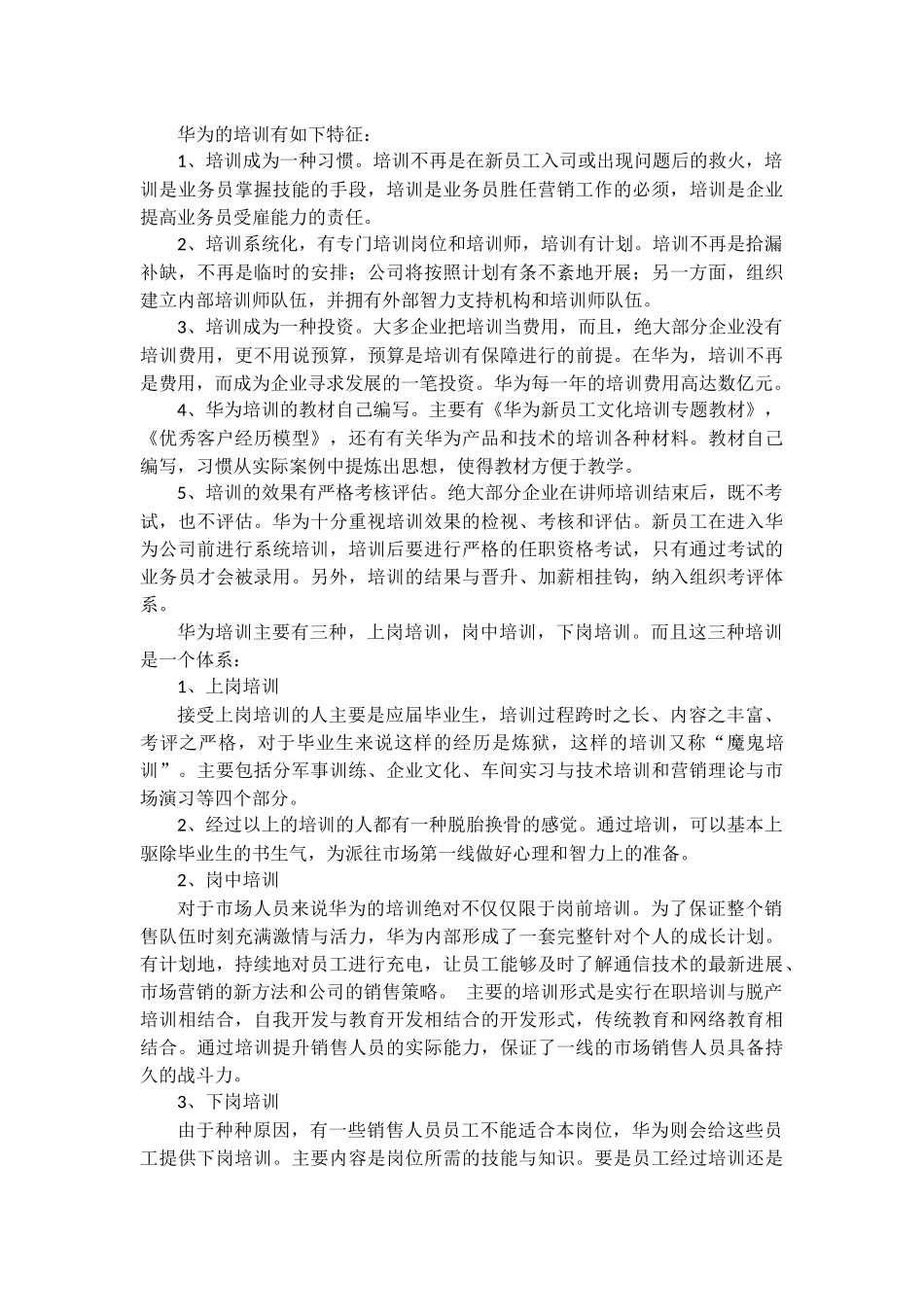 华为的培训有如下特征：

1、培训成为一种习惯。培训不再是在新员工入司或出现问题后的救火，培训是业务员掌握技能的手段，培训是业务员胜任营销工作的必须，培训是企业提高业务员受雇能力的责任。

2、培训系统化，有专门培训岗位和培训师，培训有计划。培训不再是拾漏补缺，不再是临时的安排；公司将按照计划有条不紊地开展；另一方面，组织建立内部培训师队伍，并拥有外部智力支持机构和培训师队伍。

3、培训成为一种投资。大多企业把培训当费用，而且，绝大部分企业没有培训费用，更不用说预算，预算是培训有保障进行的前提。在华为，培训不再是费用，而成为企业寻求发展的一笔投资。华为每一年的培训费用高达数亿元。

4、华为培训的教材自己编写。主要有《华为新员工文化培训专题教材》，《优秀客户经历模型》，还有有关华为产品和技术的培训各种材料。教材自己编写，习惯从实际案例中提炼出思想，使得教材方便于教学。

5、培训的效果有严格考核评估。绝大部分企业在讲师培训结束后，既不考试，也不评估。华为十分重视培训效果的检视、考核和评估。新员工在进入华为公司前进行系统培训，培训后要进行严格的任职资格考试，只有通过考试的业务员才会被录用。另外，培训的结果与晋升、加薪相挂钩，纳入组织考评体系。

华为培训主要有三种，上岗培训，岗中培训，下岗培训。而且这三种培训是一个体系：

1、上岗培训

接受上岗培训的人主要是应届毕业生，培训过程跨时之长、内容之丰富、考评之严格，对于毕业生来说这样的经历是炼狱，这样的培训又称“魔鬼培训”。主要包括分军事训练、企业文化、车间实习与技术培训和营销理论与市场演习等四个部分。

2、经过以上的培训的人都有一种脱胎换骨的感觉。通过培训，可以基本上驱除毕业生的书生气，为派往市场第一线做好心理和智力上的准备。

2、岗中培训

对于市场人员来说华为的培训绝对不仅仅限于岗前培训。为了保证整个销售队伍时刻充满激情与活力，华为内部形成了一套完整针对个人的成长计划。有计划地，持续地对员工进行充电，让员工能够及时了解通信技术的最新进展、市场营销的新方法和公司的销售策略。 主要的培训形式是实行在职培训与脱产培训相结合，自我开发与教育开发相结合的开发形式，传统教育和网络教育相结合。通过培训提升销售人员的实际能力，保证了一线的市场销售人员具备持久的战斗力。

3、下岗培训

由于种种原因，有一些销售人员员工不能适合本岗位，华为则会给这些员工提供下岗培训。主要内容是岗位所需的技能与知识。要是员工经过培训还是